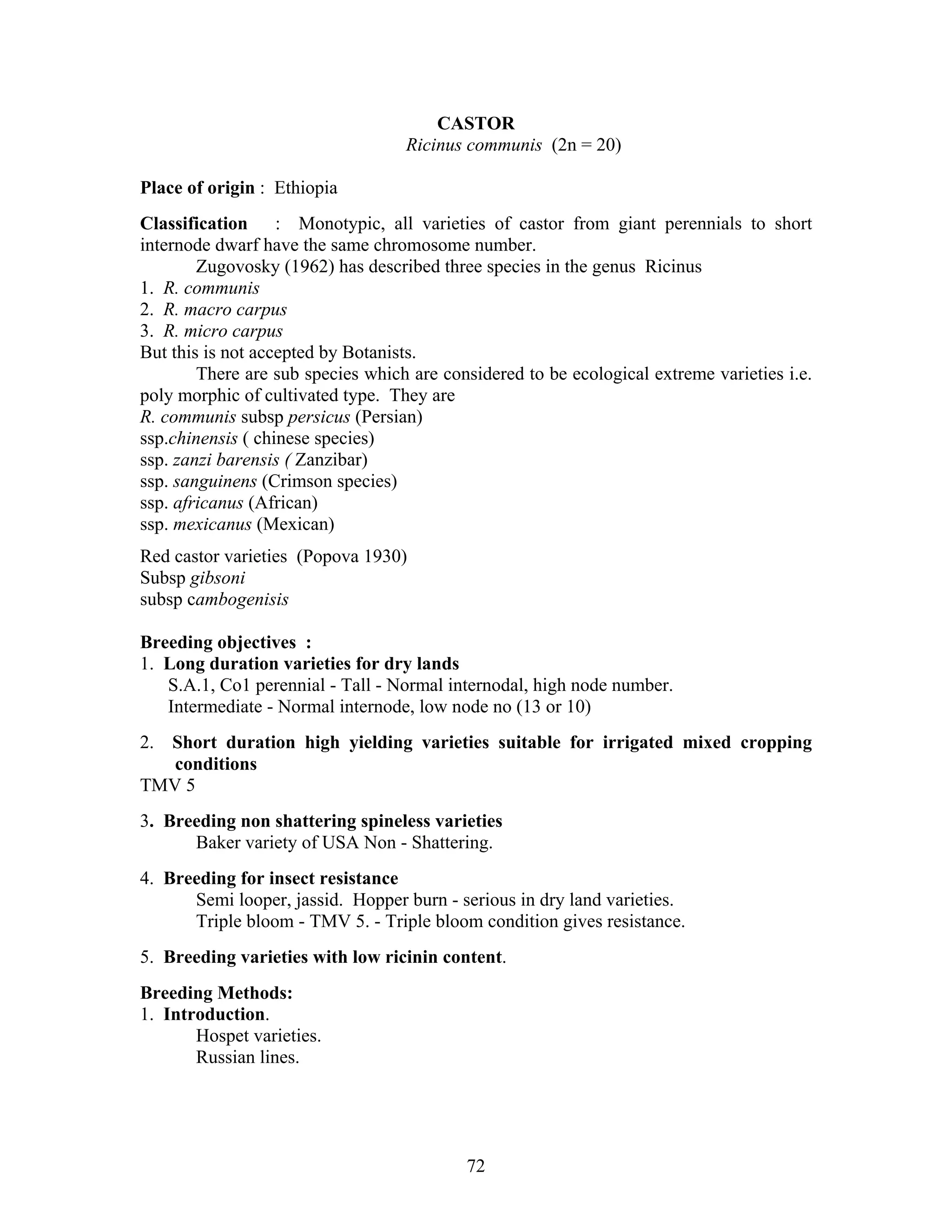 CASTOR
Ricinus communis (2n = 20)

Place of origin : Ethiopia

Classification : Monotypic, all varieties of castor from giant perennials to short internode dwarf have the same chromosome number.

Zugovosky (1962) has described three species in the genus Ricinus
1. R. communis
2. R. macro carpus
3. R. micro carpus
But this is not accepted by Botanists.

There are sub species which are considered to be ecological extreme varieties i.e. poly morphic of cultivated type. They are
R. communis subsp persicus (Persian)
ssp.chinensis ( chinese species)
ssp. zanzi barensis ( Zanzibar)
ssp. sanguinens (Crimson species)
ssp. africanus (African)
ssp. mexicanus (Mexican)

Red castor varieties (Popova 1930)
Subsp gibsoni
subsp cambogenisis

Breeding objectives :
1. Long duration varieties for dry lands
S.A.1, Co1 perennial - Tall - Normal internodal, high node number.
Intermediate - Normal internode, low node no (13 or 10)

2. Short duration high yielding varieties suitable for irrigated mixed cropping conditions
TMV 5

3. Breeding non shattering spineless varieties
Baker variety of USA Non - Shattering.

4. Breeding for insect resistance
Semi looper, jassid. Hopper burn - serious in dry land varieties.
Triple bloom - TMV 5. - Triple bloom condition gives resistance.

5. Breeding varieties with low ricinin content.

Breeding Methods:
1. Introduction.
Hospet varieties.
Russian lines.

72